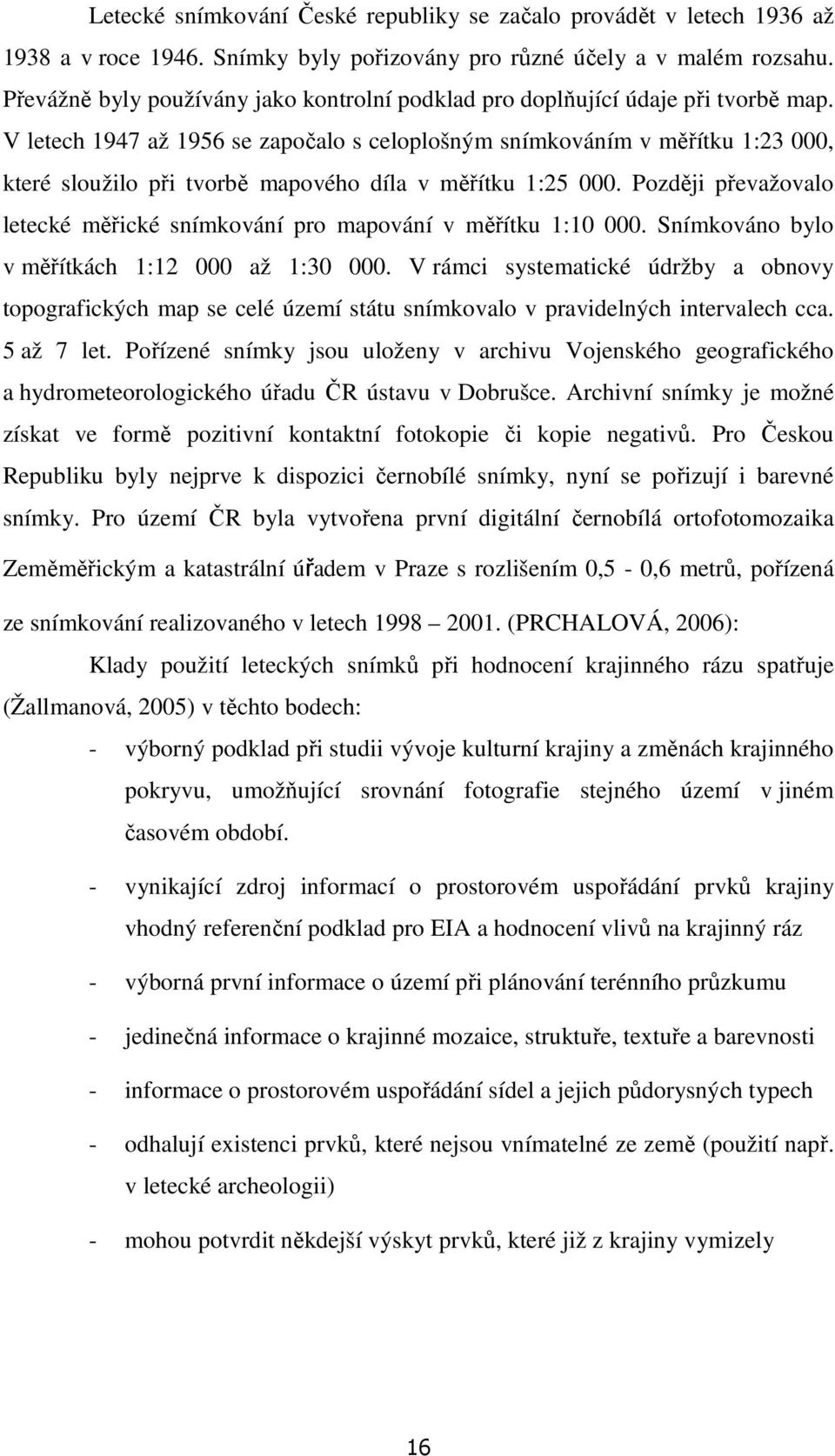 Letecké snímkování České republiky se začalo provádět v letech 1936 až 1938 a v roce 1946. Snímky byly pořizovány pro různé účely a v malém rozsahu. Převážně byly používány jako kontrolní podklad pro doplňující údaje při tvorbě map. V letech 1947 až 1956 se započalo s celoplošným snímkováním v měřítku 1:23 000, které sloužilo při tvorbě mapového díla v měřítku 1:25 000. Později převažovalo letecké měřické snímkování pro mapování v měřítku 1:10 000. Snímkováno bylo v měřítkách 1:12 000 až 1:30 000. V rámci systematické údržby a obnovy topografických map se celé území státu snímkovalo v pravidelných intervalech cca. 5 až 7 let. Pořízené snímky jsou uloženy v archivu Vojenského geografického a hydrometeorologického úřadu ČR ústavu v Dobrušce. Archivní snímky je možné získat ve formě pozitivní kontaktní fotokopie či kopie negativů. Pro Českou Republiku byly nejprve k dispozici černobílé snímky, nyní se pořizují i barevné snímky. Pro území ČR byla vytvořena první digitální černobílá ortofotomozaika Zeměměřickým a katastrální úřadem v Praze s rozlišením 0,5 - 0,6 metrů, pořízená ze snímkování realizovaného v letech 1998 – 2001. (PRCHALOVÁ, 2006):

Klady použití leteckých snímků při hodnocení krajinného rázu spatřuje (Žallmanová, 2005) v těchto bodech:

- výborný podklad při studii vývoje kulturní krajiny a změnách krajinného pokryvu, umožňující srovnání fotografie stejného území v jiném časovém období.

- vynikající zdroj informací o prostorovém uspořádání prvků krajiny vhodný referenční podklad pro EIA a hodnocení vlivů na krajinný ráz

- výborná první informace o území při plánování terénního průzkumu

- jedinečná informace o krajinné mozaice, struktuře, textuře a barevnosti

- informace o prostorovém uspořádání sídel a jejich půdorysných typech

- odhalují existenci prvků, které nejsou vnímatelné ze země (použití např. v letecké archeologii)

- mohou potvrdit někdejší výskyt prvků, které již z krajiny vymizely

16